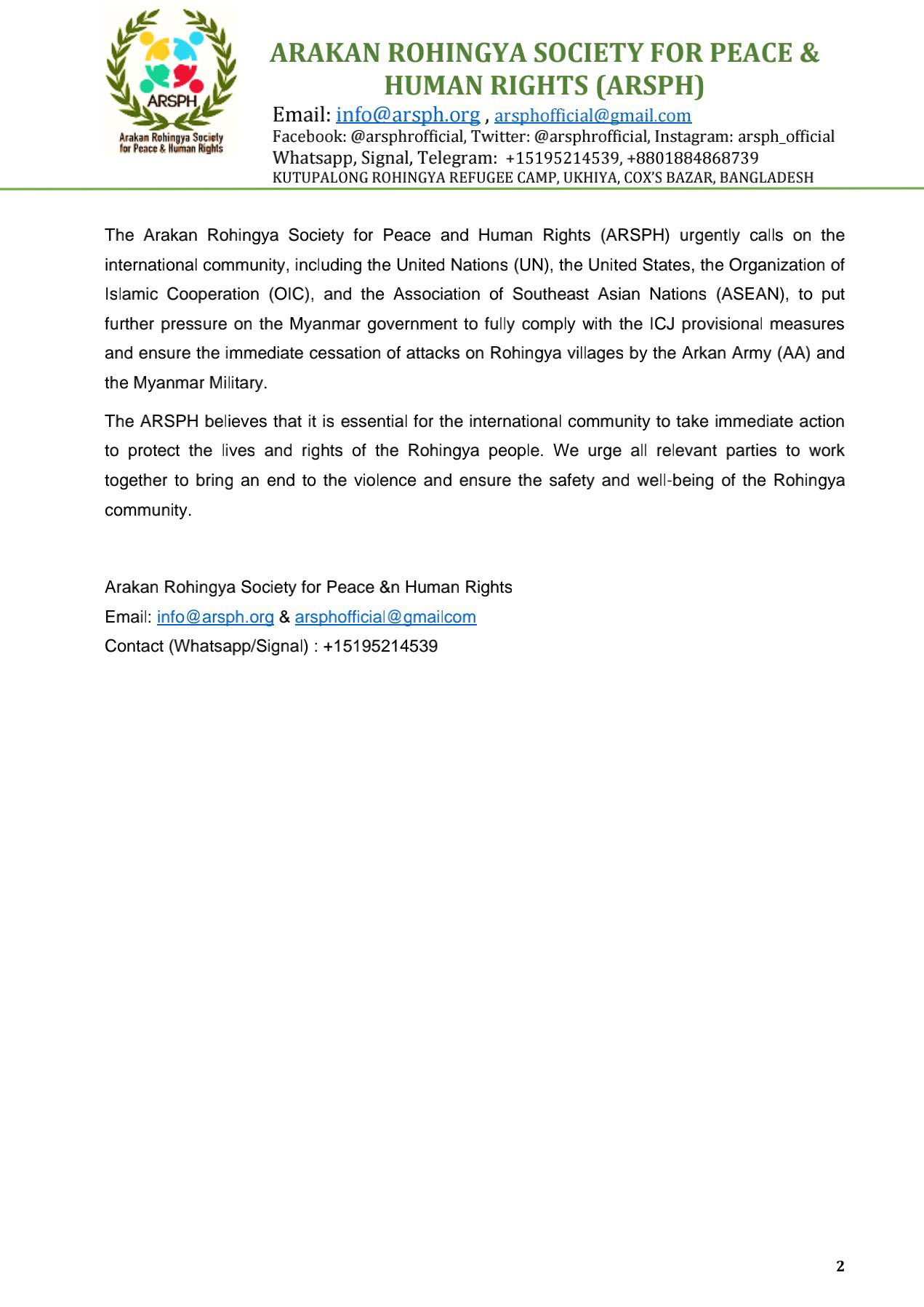 ARSPH
Arakan Rohingya Society for Peace & Human Rights

ARAKAN ROHINGYA SOCIETY FOR PEACE & HUMAN RIGHTS (ARSPH)
Email: info@arsph.org , arsphofficial@gmail.com
Facebook: @arsphrofficial, Twitter: @arsphrofficial, Instagram: arsph_official
Whatsapp, Signal, Telegram: +15195214539, +8801884868739
KUTUPALONG ROHINGYA REFUGEE CAMP, UKHIYA, COX'S BAZAR, BANGLADESH

The Arakan Rohingya Society for Peace and Human Rights (ARSPH) urgently calls on the international community, including the United Nations (UN), the United States, the Organization of Islamic Cooperation (OIC), and the Association of Southeast Asian Nations (ASEAN), to put further pressure on the Myanmar government to fully comply with the ICJ provisional measures and ensure the immediate cessation of attacks on Rohingya villages by the Arkan Army (AA) and the Myanmar Military.

The ARSPH believes that it is essential for the international community to take immediate action to protect the lives and rights of the Rohingya people. We urge all relevant parties to work together to bring an end to the violence and ensure the safety and well-being of the Rohingya community.

Arakan Rohingya Society for Peace &n Human Rights
Email: info@arsph.org & arsphofficial@gmailcom
Contact (Whatsapp/Signal) : +15195214539

2